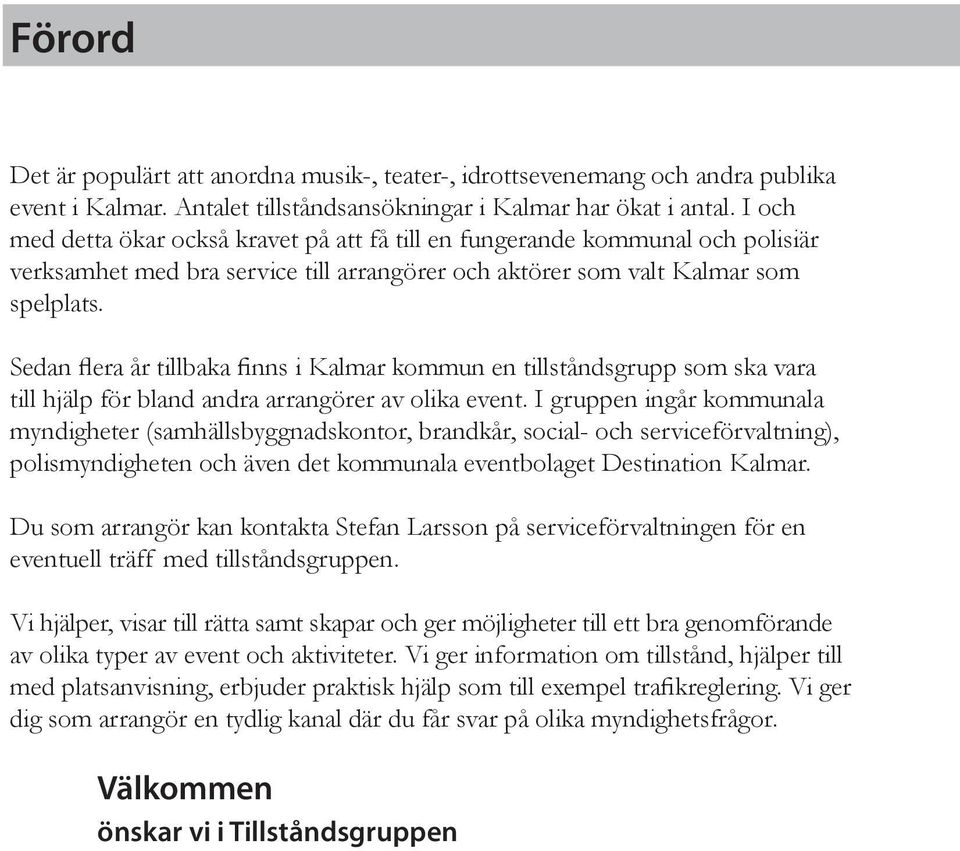 Förord

Det är populärt att anordna musik-, teater-, idrottsevenemang och andra publika event i Kalmar. Antalet tillståndsansökningar i Kalmar har ökat i antal. I och med detta ökar också kravet på att få till en fungerande kommunal och polisiär verksamhet med bra service till arrangörer och aktörer som valt Kalmar som spelplats.

Sedan flera år tillbaka finns i Kalmar kommun en tillståndsgrupp som ska vara till hjälp för bland andra arrangörer av olika event. I gruppen ingår kommunala myndigheter (samhällsbyggnadskontor, brandkår, social- och serviceförvaltning), polismyndigheten och även det kommunala eventbolaget Destination Kalmar.

Du som arrangör kan kontakta Stefan Larsson på serviceförvaltningen för en eventuell träff med tillståndsgruppen.

Vi hjälper, visar till rätta samt skapar och ger möjligheter till ett bra genomförande av olika typer av event och aktiviteter. Vi ger information om tillstånd, hjälper till med platsanvisning, erbjuder praktisk hjälp som till exempel trafikreglering. Vi ger dig som arrangör en tydlig kanal där du får svar på olika myndighetsfrågor.

Välkommen
önskar vi i Tillståndsgruppen